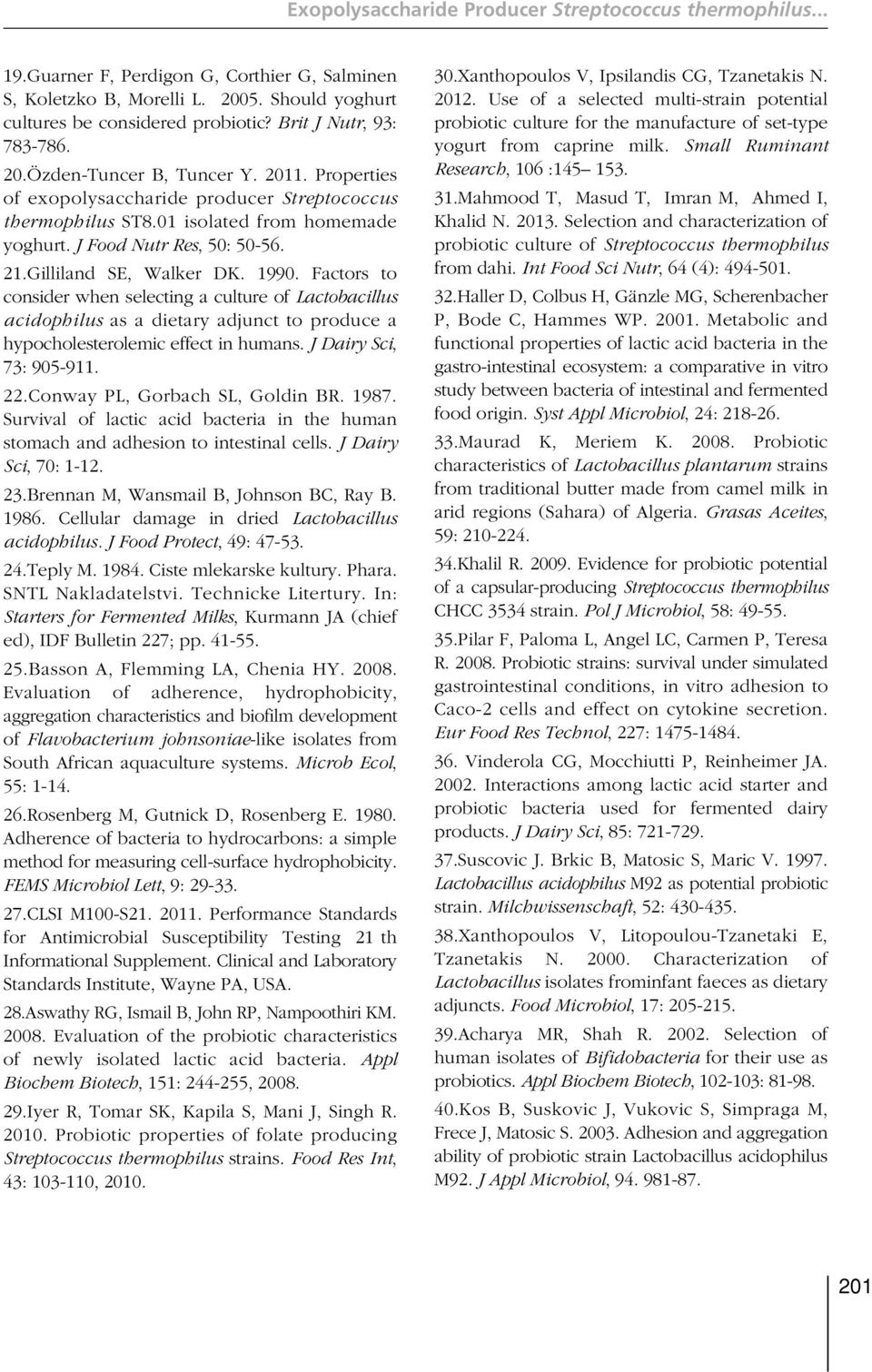 Exopolysaccharide Producer Streptococcus thermophilus...

19.Guarner F, Perdigon G, Corthier G, Salminen S, Koletzko B, Morelli L. 2005. Should yoghurt cultures be considered probiotic? Brit J Nutr, 93: 783-786.

20.Özden-Tuncer B, Tuncer Y. 2011. Properties of exopolysaccharide producer Streptococcus thermophilus ST8.01 isolated from homemade yoghurt. J Food Nutr Res, 50: 50-56.

21.Gilliland SE, Walker DK. 1990. Factors to consider when selecting a culture of Lactobacillus acidophilus as a dietary adjunct to produce a hypocholesterolemic effect in humans. J Dairy Sci, 73: 905-911.

22.Conway PL, Gorbach SL, Goldin BR. 1987. Survival of lactic acid bacteria in the human stomach and adhesion to intestinal cells. J Dairy Sci, 70: 1-12.

23.Brennan M, Wansmail B, Johnson BC, Ray B. 1986. Cellular damage in dried Lactobacillus acidophilus. J Food Protect, 49: 47-53.

24.Teply M. 1984. Ciste mlekarske kultury. Phara. SNTL Nakladatelstvi. Technicke Litertury. In: Starters for Fermented Milks, Kurmann JA (chief ed), IDF Bulletin 227; pp. 41-55.

25.Basson A, Flemming LA, Chenia HY. 2008. Evaluation of adherence, hydrophobicity, aggregation characteristics and biofilm development of Flavobacterium johnsoniae-like isolates from South African aquaculture systems. Microb Ecol, 55: 1-14.

26.Rosenberg M, Gutnick D, Rosenberg E. 1980. Adherence of bacteria to hydrocarbons: a simple method for measuring cell-surface hydrophobicity. FEMS Microbiol Lett, 9: 29-33.

27.CLSI M100-S21. 2011. Performance Standards for Antimicrobial Susceptibility Testing 21 th Informational Supplement. Clinical and Laboratory Standards Institute, Wayne PA, USA.

28.Aswathy RG, Ismail B, John RP, Nampoothiri KM. 2008. Evaluation of the probiotic characteristics of newly isolated lactic acid bacteria. Appl Biochem Biotech, 151: 244-255, 2008.

29.Iyer R, Tomar SK, Kapila S, Mani J, Singh R. 2010. Probiotic properties of folate producing Streptococcus thermophilus strains. Food Res Int, 43: 103-110, 2010.

30.Xanthopoulos V, Ipsilandis CG, Tzanetakis N. 2012. Use of a selected multi-strain potential probiotic culture for the manufacture of set-type yogurt from caprine milk. Small Ruminant Research, 106 :145– 153.

31.Mahmood T, Masud T, Imran M, Ahmed I, Khalid N. 2013. Selection and characterization of probiotic culture of Streptococcus thermophilus from dahi. Int Food Sci Nutr, 64 (4): 494-501.

32.Haller D, Colbus H, Gänzle MG, Scherenbacher P, Bode C, Hammes WP. 2001. Metabolic and functional properties of lactic acid bacteria in the gastro-intestinal ecosystem: a comparative in vitro study between bacteria of intestinal and fermented food origin. Syst Appl Microbiol, 24: 218-26.

33.Maurad K, Meriem K. 2008. Probiotic characteristics of Lactobacillus plantarum strains from traditional butter made from camel milk in arid regions (Sahara) of Algeria. Grasas Aceites, 59: 210-224.

34.Khalil R. 2009. Evidence for probiotic potential of a capsular-producing Streptococcus thermophilus CHCC 3534 strain. Pol J Microbiol, 58: 49-55.

35.Pilar F, Paloma L, Angel LC, Carmen P, Teresa R. 2008. Probiotic strains: survival under simulated gastrointestinal conditions, in vitro adhesion to Caco-2 cells and effect on cytokine secretion. Eur Food Res Technol, 227: 1475-1484.

36. Vinderola CG, Mocchiutti P, Reinheimer JA. 2002. Interactions among lactic acid starter and probiotic bacteria used for fermented dairy products. J Dairy Sci, 85: 721-729.

37.Suscovic J. Brkic B, Matosic S, Maric V. 1997. Lactobacillus acidophilus M92 as potential probiotic strain. Milchwissenschaft, 52: 430-435.

38.Xanthopoulos V, Litopoulou-Tzanetaki E, Tzanetakis N. 2000. Characterization of Lactobacillus isolates frominfant faeces as dietary adjuncts. Food Microbiol, 17: 205-215.

39.Acharya MR, Shah R. 2002. Selection of human isolates of Bifidobacteria for their use as probiotics. Appl Biochem Biotech, 102-103: 81-98.

40.Kos B, Suskovic J, Vukovic S, Simpraga M, Frece J, Matosic S. 2003. Adhesion and aggregation ability of probiotic strain Lactobacillus acidophilus M92. J Appl Microbiol, 94. 981-87.

201